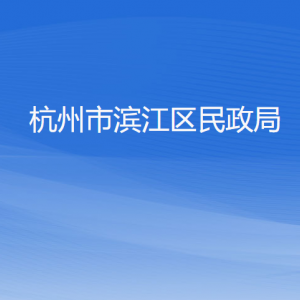 杭州市滨江区民政局